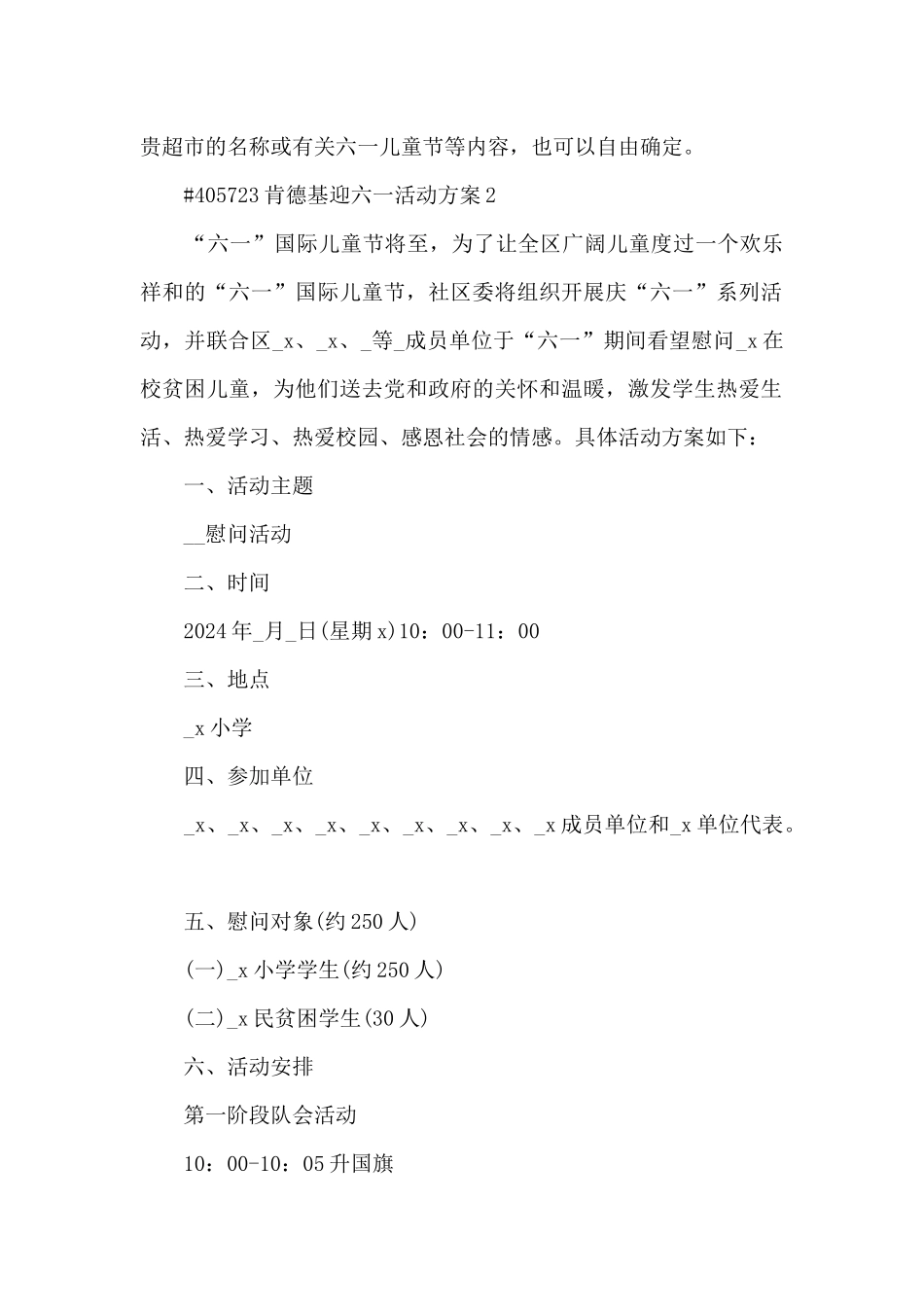 贵超市的名称或有关六一儿童节等内容，也可以自由确定。

#405723 肯德基迎六一活动方案 2

“六一”国际儿童节将至，为了让全区广阔儿童度过一个欢乐祥和的“六一”国际儿童节，社区委将组织开展庆“六一”系列活动，并联合区_x、_x、_等_成员单位于“六一”期间看望慰问_x 在校贫困儿童，为他们送去党和政府的关怀和温暖，激发学生热爱生活、热爱学习、热爱校园、感恩社会的情感。具体活动方案如下：

一、活动主题

__慰问活动

二、时间

2024 年_月_日(星期 x)10：00-11：00

三、地点

_x 小学

四、参加单位

_x、_x、_x、_x、_x、_x、_x、_x、_x 成员单位和_x 单位代表。

五、慰问对象(约 250 人)

(一)_x 小学学生(约 250 人)

(二)_x 民贫困学生(30 人)

六、活动安排

第一阶段队会活动

10：00-10：05 升国旗